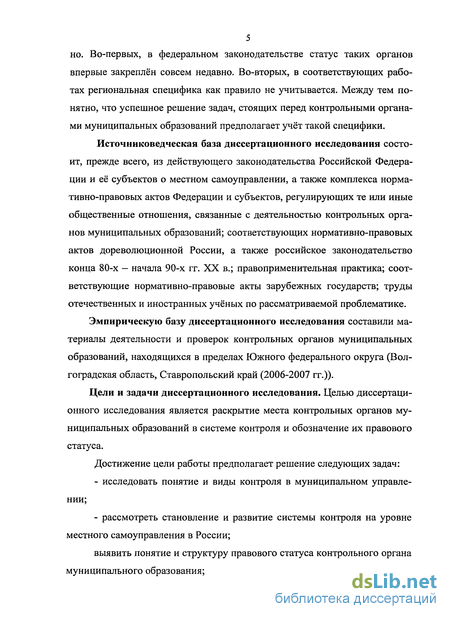 5

но. Во-первых, в федеральном законодательстве статус таких органов впервые закреплён совсем недавно. Во-вторых, в соответствующих работах региональная специфика как правило не учитывается. Между тем понятно, что успешное решение задач, стоящих перед контрольными органами муниципальных образований предполагает учёт такой специфики.

Источниковедческая база диссертационного исследования состоит, прежде всего, из действующего законодательства Российской Федерации и её субъектов о местном самоуправлении, а также комплекса нормативно-правовых актов Федерации и субъектов, регулирующих те или иные общественные отношения, связанные с деятельностью контрольных органов муниципальных образований; соответствующих нормативно-правовых актов дореволюционной России, а также российское законодательство конца 80-х – начала 90-х гг. XX в.; правоприменительная практика; соответствующие нормативно-правовые акты зарубежных государств; труды отечественных и иностранных учёных по рассматриваемой проблематике.

Эмпирическую базу диссертационного исследования составили материалы деятельности и проверок контрольных органов муниципальных образований, находящихся в пределах Южного федерального округа (Волгоградская область, Ставропольский край (2006-2007 гг.)).

Цели и задачи диссертационного исследования. Целью диссертационного исследования является раскрытие места контрольных органов муниципальных образований в системе контроля и обозначение их правового статуса.

Достижение цели работы предполагает решение следующих задач:

- исследовать понятие и виды контроля в муниципальном управлении;

- рассмотреть становление и развитие системы контроля на уровне местного самоуправления в России;

выявить понятие и структуру правового статуса контрольного органа муниципального образования;

dsLib.net
библиотека диссертаций